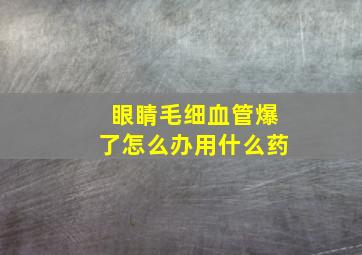 眼睛毛细血管爆了怎么办用什么药